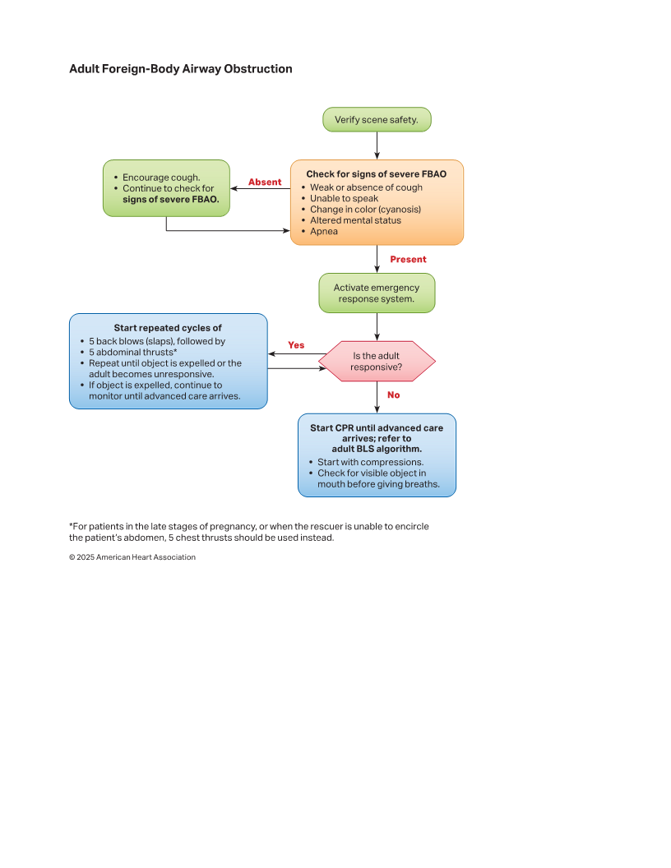 Adult Foreign-Body Airway Obstruction

Verify scene safety.

Check for signs of severe FBAO
• Weak or absence of cough
• Unable to speak
• Change in color (cyanosis)
• Altered mental status
• Apnea

Absent

• Encourage cough.
• Continue to check for signs of severe FBAO.

Present

Activate emergency response system.

Is the adult responsive?

Yes

Start repeated cycles of
• 5 back blows (slaps), followed by
• 5 abdominal thrusts*
• Repeat until object is expelled or the adult becomes unresponsive.
• If object is expelled, continue to monitor until advanced care arrives.

No

Start CPR until advanced care arrives; refer to adult BLS algorithm.
• Start with compressions.
• Check for visible object in mouth before giving breaths.

*For patients in the late stages of pregnancy, or when the rescuer is unable to encircle the patient's abdomen, 5 chest thrusts should be used instead.

© 2025 American Heart Association